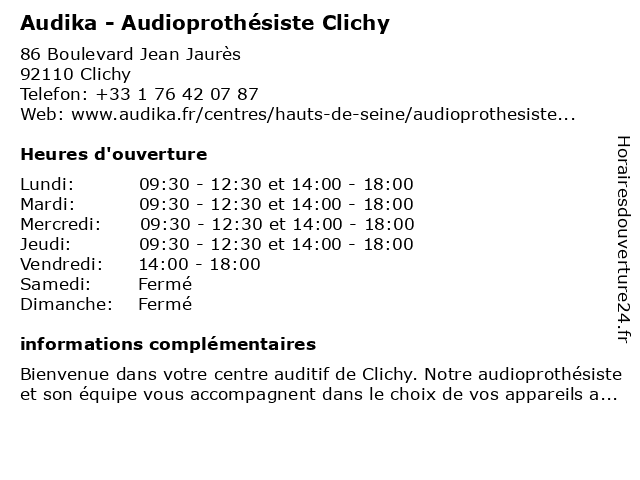 Audika - Audioprothésiste Clichy

86 Boulevard Jean Jaurès
92110 Clichy
Telefon: +33 1 76 42 07 87
Web: www.audika.fr/centres/hauts-de-seine/audioprothesiste...

Heures d'ouverture

| | |
|---|---|
| Lundi: | 09:30 - 12:30 et 14:00 - 18:00 |
| Mardi: | 09:30 - 12:30 et 14:00 - 18:00 |
| Mercredi: | 09:30 - 12:30 et 14:00 - 18:00 |
| Jeudi: | 09:30 - 12:30 et 14:00 - 18:00 |
| Vendredi: | 14:00 - 18:00 |
| Samedi: | Fermé |
| Dimanche: | Fermé |

informations complémentaires

Bienvenue dans votre centre auditif de Clichy. Notre audioprothésiste et son équipe vous accompagnent dans le choix de vos appareils a...

Horairesdouverture24.fr